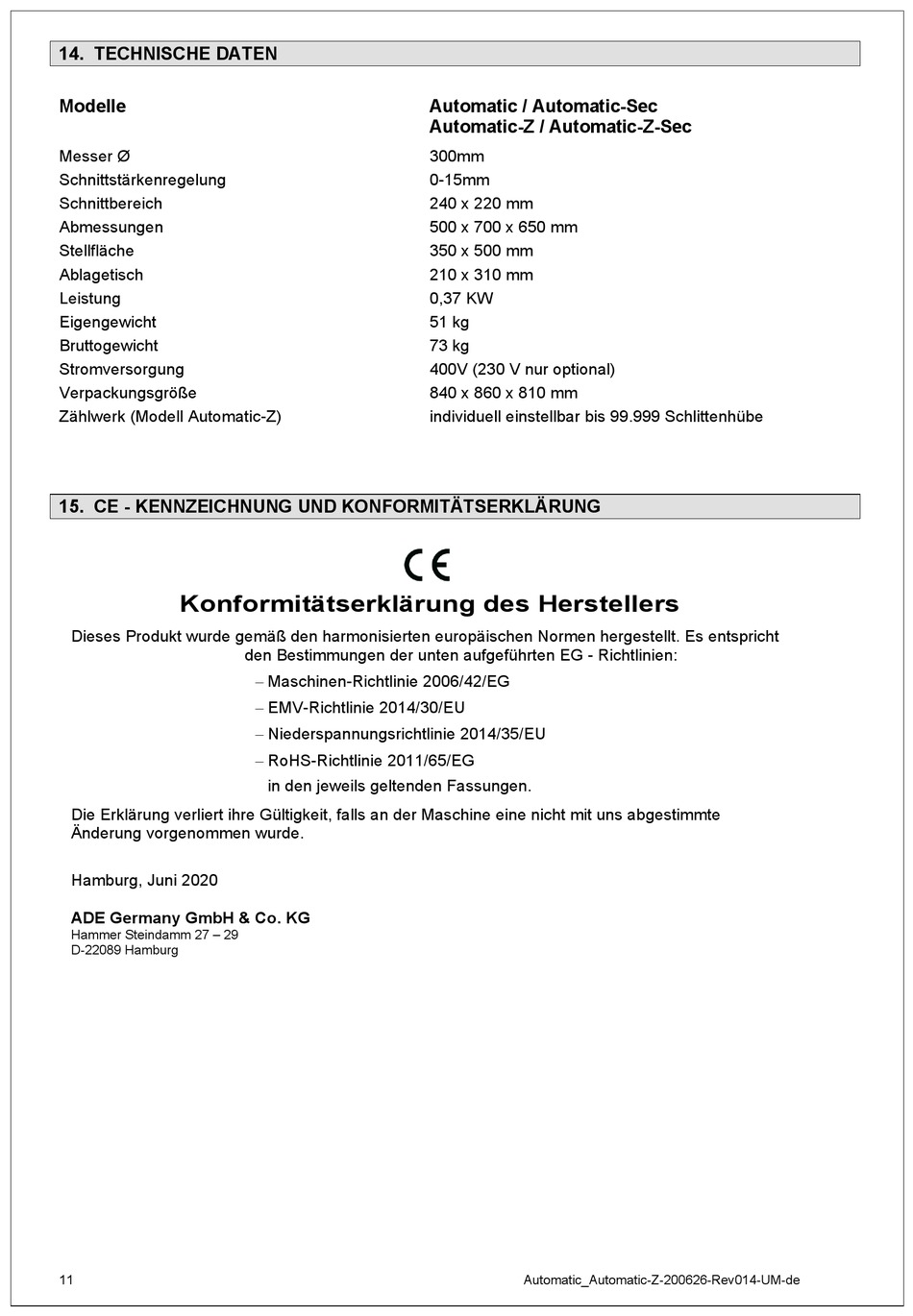 14. TECHNISCHE DATEN

| Modelle | Automatic / Automatic-Sec Automatic-Z / Automatic-Z-Sec |
|---|---|
| Messer Ø | 300mm |
| Schnittstärkenregelung | 0-15mm |
| Schnittbereich | 240 x 220 mm |
| Abmessungen | 500 x 700 x 650 mm |
| Stellfläche | 350 x 500 mm |
| Ablagetisch | 210 x 310 mm |
| Leistung | 0,37 KW |
| Eigengewicht | 51 kg |
| Bruttogewicht | 73 kg |
| Stromversorgung | 400V (230 V nur optional) |
| Verpackungsgröße | 840 x 860 x 810 mm |
| Zählwerk (Modell Automatic-Z) | individuell einstellbar bis 99.999 Schlittenhübe |

15. CE - KENNZEICHNUNG UND KONFORMITÄTSERKLÄRUNG

CE

Konformitätserklärung des Herstellers

Dieses Produkt wurde gemäß den harmonisierten europäischen Normen hergestellt. Es entspricht den Bestimmungen der unten aufgeführten EG - Richtlinien:

– Maschinen-Richtlinie 2006/42/EG
– EMV-Richtlinie 2014/30/EU
– Niederspannungsrichtlinie 2014/35/EU
– RoHS-Richtlinie 2011/65/EG
in den jeweils geltenden Fassungen.

Die Erklärung verliert ihre Gültigkeit, falls an der Maschine eine nicht mit uns abgestimmte Änderung vorgenommen wurde.

Hamburg, Juni 2020

ADE Germany GmbH & Co. KG
Hammer Steindamm 27 – 29
D-22089 Hamburg

11 Automatic_Automatic-Z-200626-Rev014-UM-de